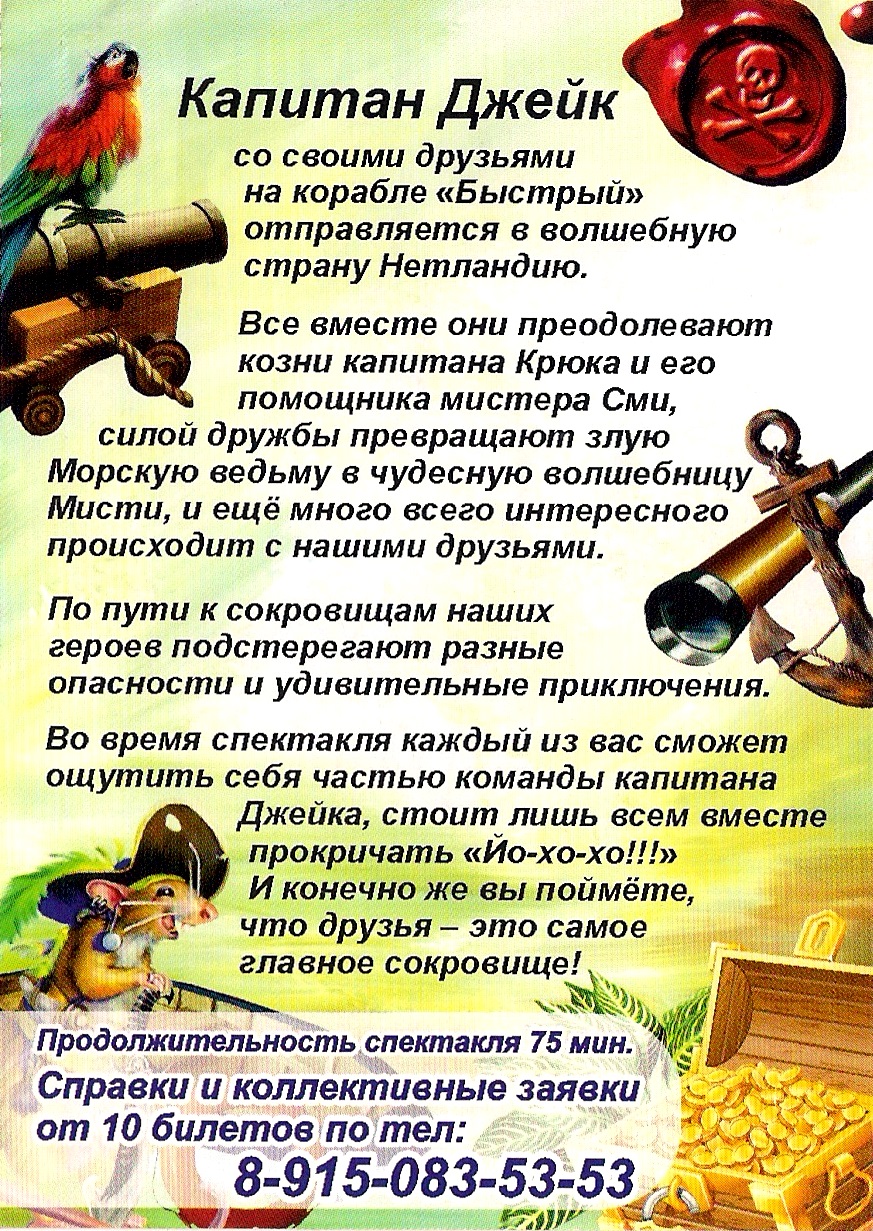 Капитан Джейк

со своими друзьями на корабле «Быстрый» отправляется в волшебную страну Нетландию.

Все вместе они преодолевают козни капитана Крюка и его помощника мистера Сми, силой дружбы превращают злую Морскую ведьму в чудесную волшебницу Мисти, и ещё много всего интересного происходит с нашими друзьями.

По пути к сокровищам наших героев подстерегают разные опасности и удивительные приключения.

Во время спектакля каждый из вас сможет ощутить себя частью команды капитана Джейка, стоит лишь всем вместе прокричать «Йо-хо-хо!!!» И конечно же вы поймёте, что друзья – это самое главное сокровище!

Продолжительность спектакля 75 мин.

Справки и коллективные заявки от 10 билетов по тел:

8-915-083-53-53